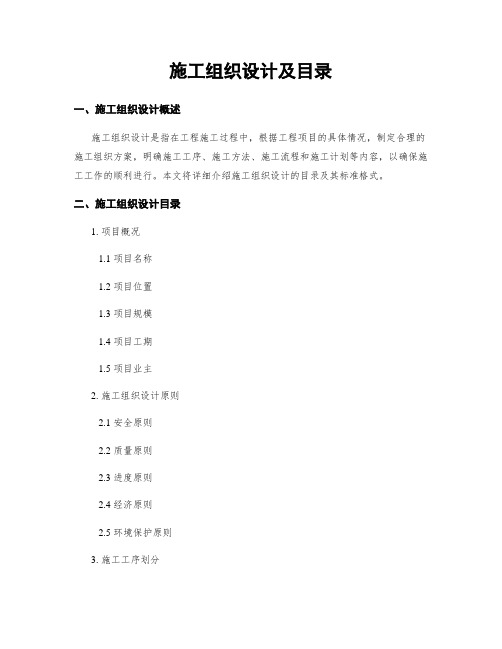 施工组织设计及目录

一、施工组织设计概述

施工组织设计是指在工程施工过程中，根据工程项目的具体情况，制定合理的施工组织方案，明确施工工序、施工方法、施工流程和施工计划等内容，以确保施工工作的顺利进行。本文将详细介绍施工组织设计的目录及其标准格式。

二、施工组织设计目录

1. 项目概况

1.1 项目名称

1.2 项目位置

1.3 项目规模

1.4 项目工期

1.5 项目业主

2. 施工组织设计原则

2.1 安全原则

2.2 质量原则

2.3 进度原则

2.4 经济原则

2.5 环境保护原则

3. 施工工序划分